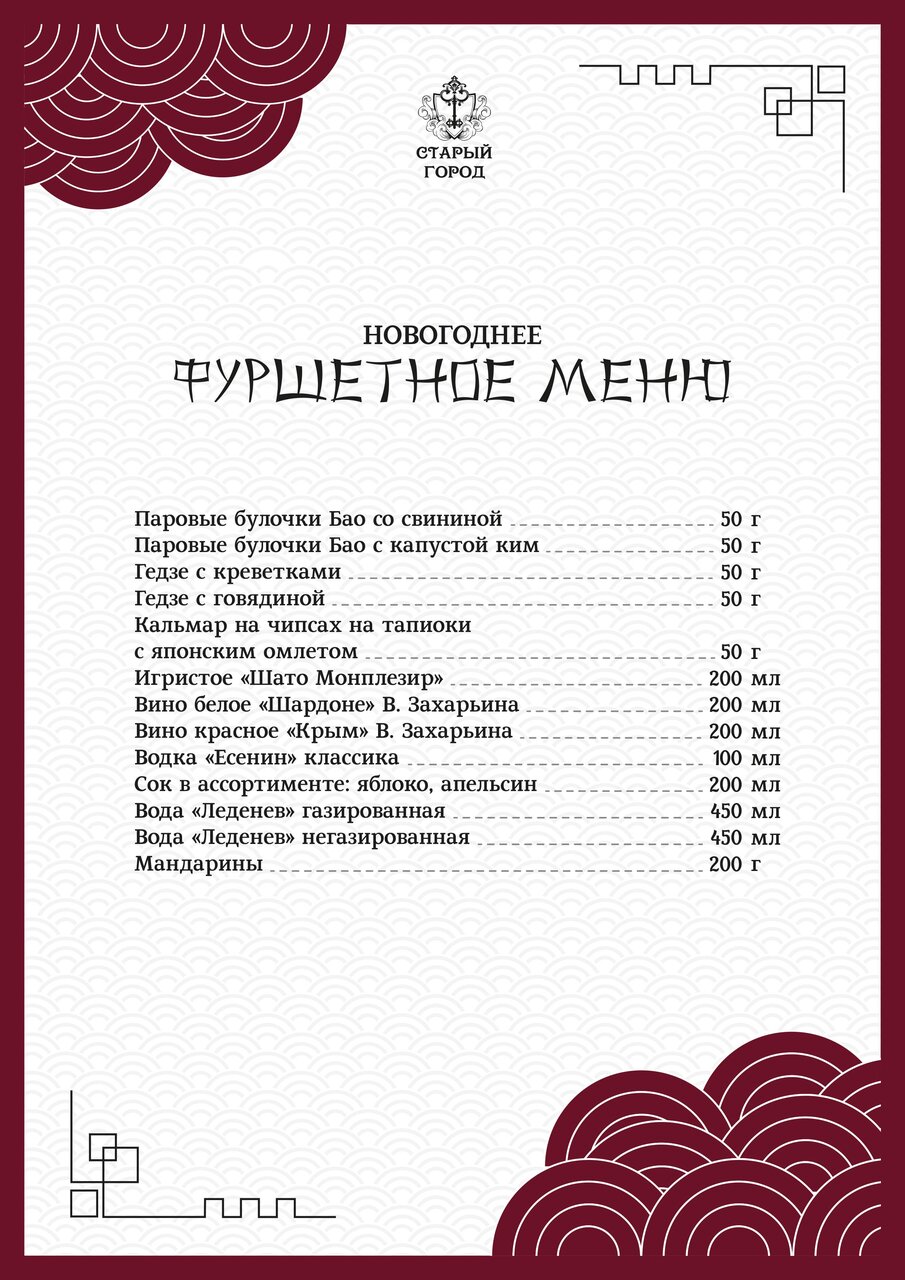 СТАРЫЙ
ГОРОД

НОВОГОДНЕЕ
ФУРШЕТНОЕ МЕНЮ

Паровые булочки Бао со свининой 50 г
Паровые булочки Бао с капустой ким 50 г
Гедзе с креветками 50 г
Гедзе с говядиной 50 г
Кальмар на чипсах на тапиоки с японским омлетом 50 г
Игристое «Шато Монплезир» 200 мл
Вино белое «Шардоне» В. Захарьина 200 мл
Вино красное «Крым» В. Захарьина 200 мл
Водка «Есенин» классика 100 мл
Сок в ассортименте: яблоко, апельсин 200 мл
Вода «Леденев» газированная 450 мл
Вода «Леденев» негазированная 450 мл
Мандарины 200 г